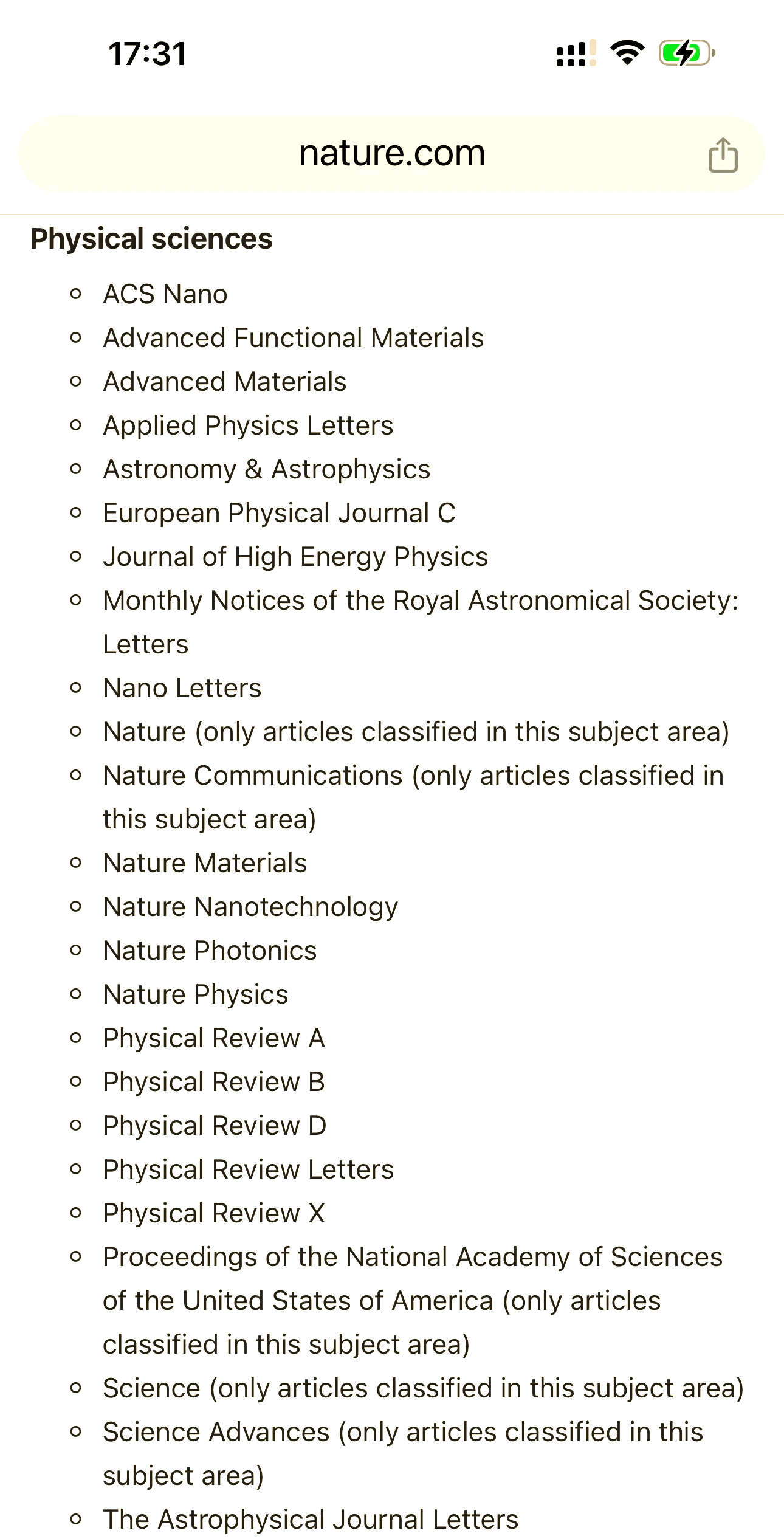 17:31

nature.com

Physical sciences

- ACS Nano
- Advanced Functional Materials
- Advanced Materials
- Applied Physics Letters
- Astronomy & Astrophysics
- European Physical Journal C
- Journal of High Energy Physics
- Monthly Notices of the Royal Astronomical Society: Letters
- Nano Letters
- Nature (only articles classified in this subject area)
- Nature Communications (only articles classified in this subject area)
- Nature Materials
- Nature Nanotechnology
- Nature Photonics
- Nature Physics
- Physical Review A
- Physical Review B
- Physical Review D
- Physical Review Letters
- Physical Review X
- Proceedings of the National Academy of Sciences of the United States of America (only articles classified in this subject area)
- Science (only articles classified in this subject area)
- Science Advances (only articles classified in this subject area)
- The Astrophysical Journal Letters